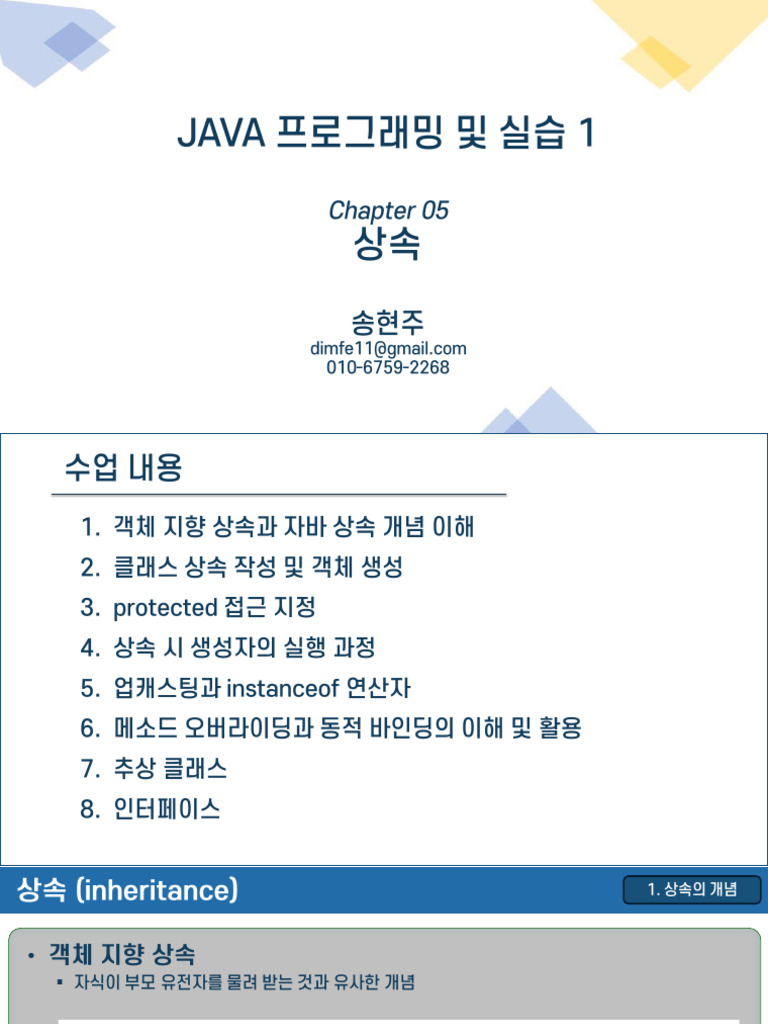 JAVA 프로그래밍 및 실습 1

Chapter 05
상속

송현주
dimfe11@gmail.com
010-6759-2268

수업 내용

1. 객체 지향 상속과 자바 상속 개념 이해
2. 클래스 상속 작성 및 객체 생성
3. protected 접근 지정
4. 상속 시 생성자의 실행 과정
5. 업캐스팅과 instanceof 연산자
6. 메소드 오버라이딩과 동적 바인딩의 이해 및 활용
7. 추상 클래스
8. 인터페이스

상속 (inheritance)

1. 상속의 개념

• 객체 지향 상속
▪ 자식이 부모 유전자를 물려 받는 것과 유사한 개념